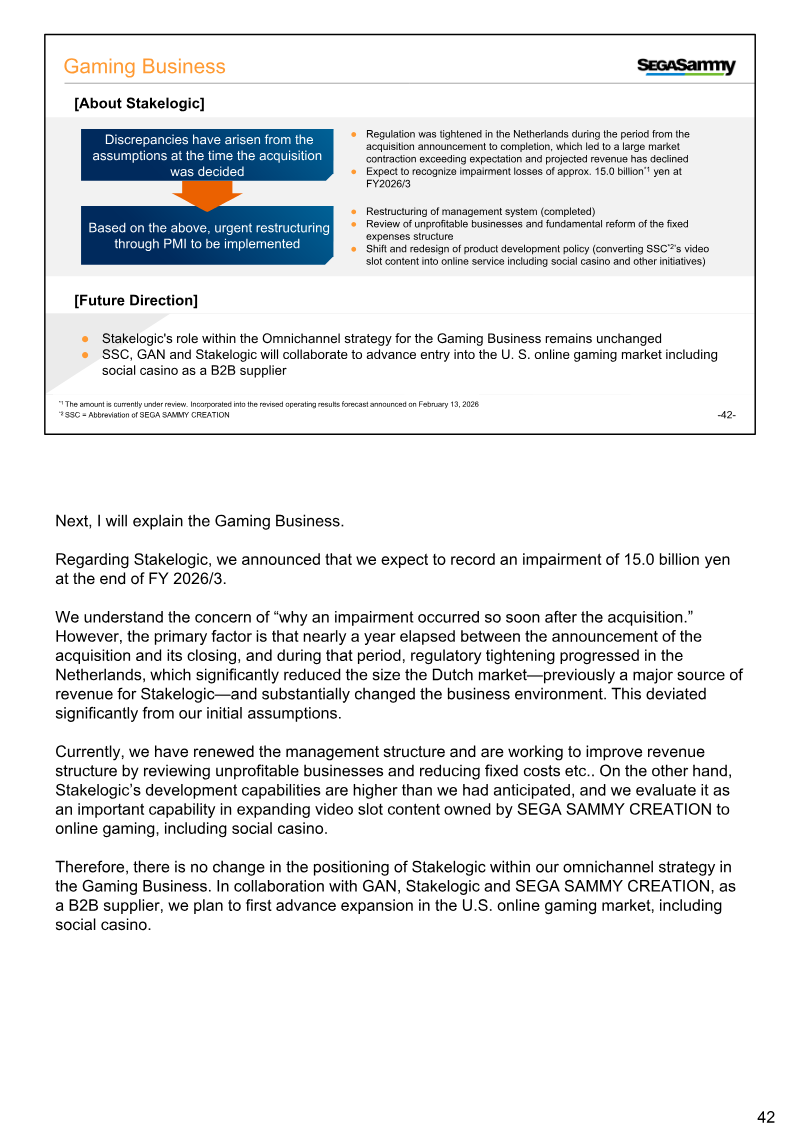 Gaming Business

SEGASammy

[About Stakelogic]

Discrepancies have arisen from the assumptions at the time the acquisition was decided

● Regulation was tightened in the Netherlands during the period from the acquisition announcement to completion, which led to a large market contraction exceeding expectation and projected revenue has declined
● Expect to recognize impairment losses of approx. 15.0 billion$^{*1}$ yen at FY2026/3

Based on the above, urgent restructuring through PMI to be implemented

● Restructuring of management system (completed)
● Review of unprofitable businesses and fundamental reform of the fixed expenses structure
● Shift and redesign of product development policy (converting SSC$^{*2}$'s video slot content into online service including social casino and other initiatives)

[Future Direction]

● Stakelogic's role within the Omnichannel strategy for the Gaming Business remains unchanged
● SSC, GAN and Stakelogic will collaborate to advance entry into the U. S. online gaming market including social casino as a B2B supplier

$^{*1}$ The amount is currently under review. Incorporated into the revised operating results forecast announced on February 13, 2026
$^{*2}$ SSC = Abbreviation of SEGA SAMMY CREATION

-42-

Next, I will explain the Gaming Business.

Regarding Stakelogic, we announced that we expect to record an impairment of 15.0 billion yen at the end of FY 2026/3.

We understand the concern of “why an impairment occurred so soon after the acquisition.” However, the primary factor is that nearly a year elapsed between the announcement of the acquisition and its closing, and during that period, regulatory tightening progressed in the Netherlands, which significantly reduced the size the Dutch market—previously a major source of revenue for Stakelogic—and substantially changed the business environment. This deviated significantly from our initial assumptions.

Currently, we have renewed the management structure and are working to improve revenue structure by reviewing unprofitable businesses and reducing fixed costs etc.. On the other hand, Stakelogic’s development capabilities are higher than we had anticipated, and we evaluate it as an important capability in expanding video slot content owned by SEGA SAMMY CREATION to online gaming, including social casino.

Therefore, there is no change in the positioning of Stakelogic within our omnichannel strategy in the Gaming Business. In collaboration with GAN, Stakelogic and SEGA SAMMY CREATION, as a B2B supplier, we plan to first advance expansion in the U.S. online gaming market, including social casino.

42